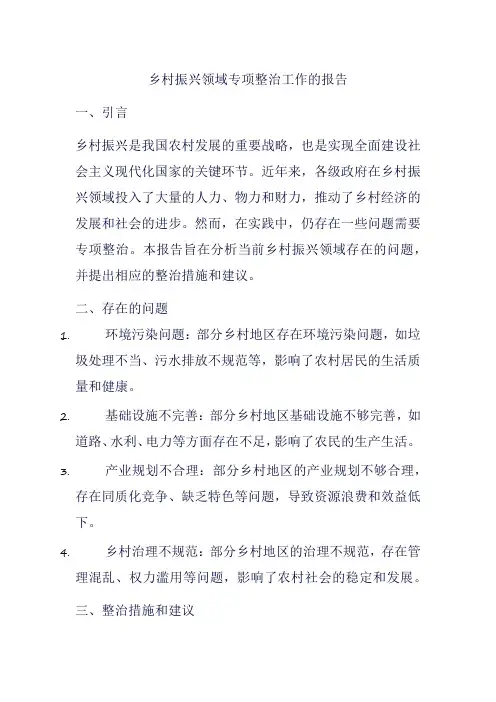 乡村振兴领域专项整治工作的报告

一、引言

乡村振兴是我国农村发展的重要战略，也是实现全面建设社会主义现代化国家的关键环节。近年来，各级政府在乡村振兴领域投入了大量的人力、物力和财力，推动了乡村经济的发展和社会的进步。然而，在实践中，仍存在一些问题需要专项整治。本报告旨在分析当前乡村振兴领域存在的问题，并提出相应的整治措施和建议。

二、存在的问题

1. 环境污染问题：部分乡村地区存在环境污染问题，如垃圾处理不当、污水排放不规范等，影响了农村居民的生活质量和健康。

2. 基础设施不完善：部分乡村地区基础设施不够完善，如道路、水利、电力等方面存在不足，影响了农民的生产生活。

3. 产业规划不合理：部分乡村地区的产业规划不够合理，存在同质化竞争、缺乏特色等问题，导致资源浪费和效益低下。

4. 乡村治理不规范：部分乡村地区的治理不规范，存在管理混乱、权力滥用等问题，影响了农村社会的稳定和发展。

三、整治措施和建议